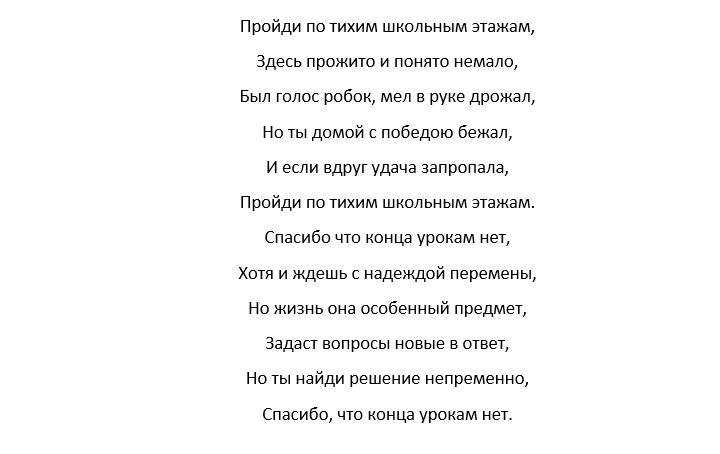 Пройди по тихим школьным этажам,
Здесь прожито и понято немало,
Был голос робок, мел в руке дрожал,
Но ты домой с победою бежал,
И если вдруг удача запропала,
Пройди по тихим школьным этажам.
Спасибо что конца урокам нет,
Хотя и ждешь с надеждой перемены,
Но жизнь она особенный предмет,
Задаст вопросы новые в ответ,
Но ты найди решение непременно,
Спасибо, что конца урокам нет.